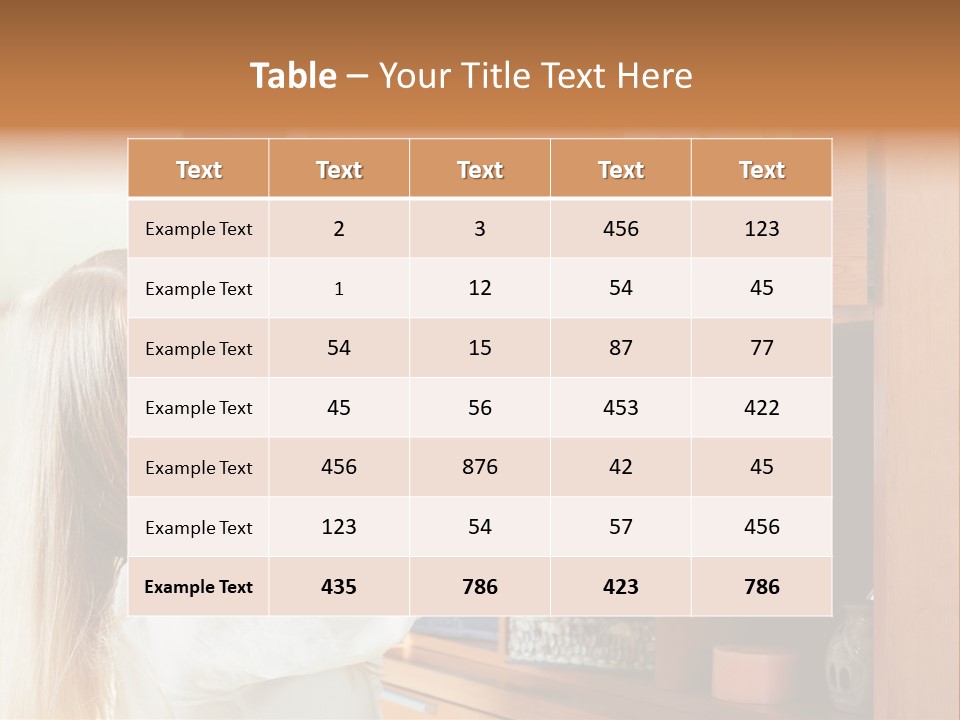 Table – Your Title Text Here

| Text | Text | Text | Text | Text |
|---|---|---|---|---|
| Example Text | 2 | 3 | 456 | 123 |
| Example Text | 1 | 12 | 54 | 45 |
| Example Text | 54 | 15 | 87 | 77 |
| Example Text | 45 | 56 | 453 | 422 |
| Example Text | 456 | 876 | 42 | 45 |
| Example Text | 123 | 54 | 57 | 456 |
| Example Text | 435 | 786 | 423 | 786 |